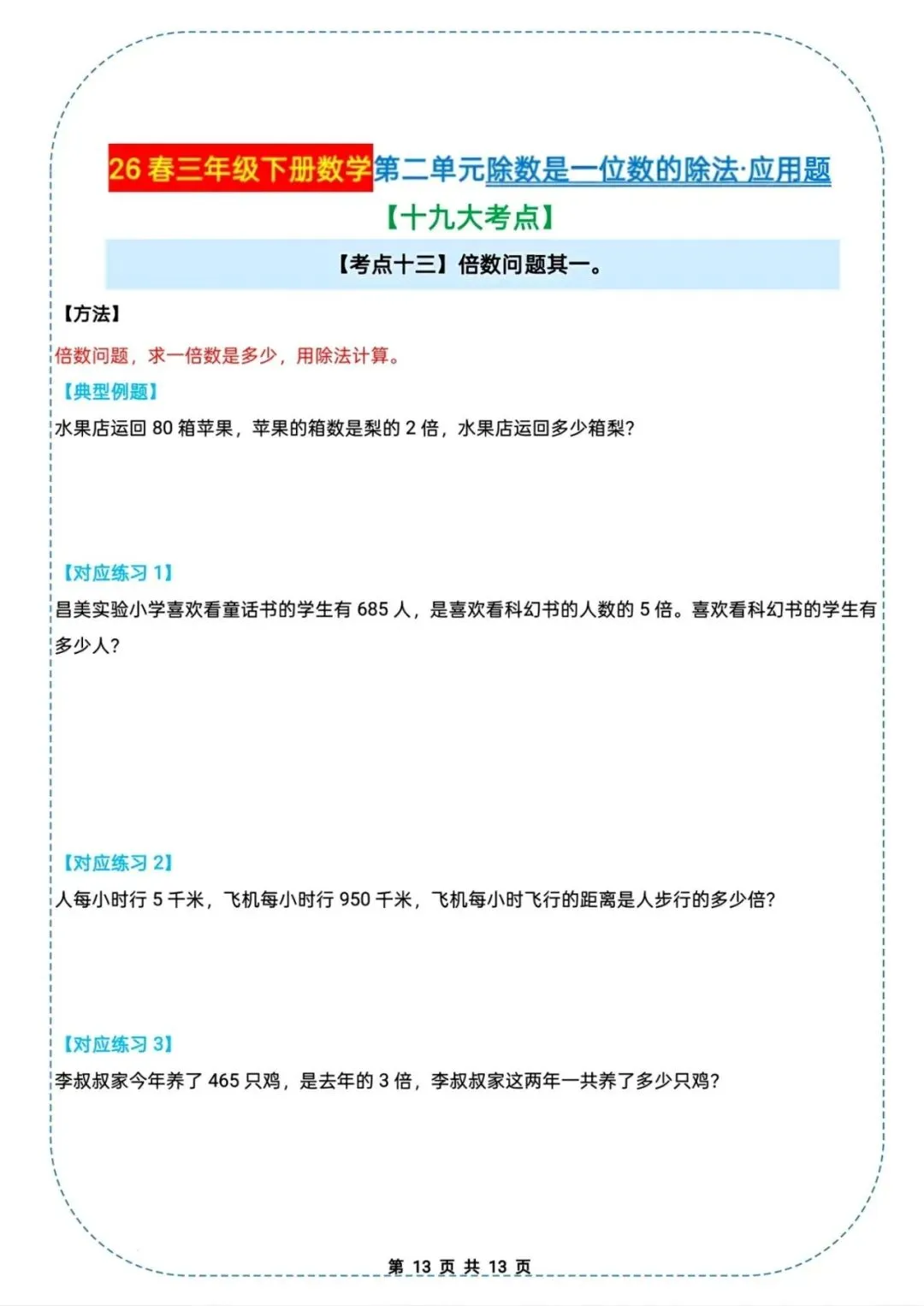 26 春三年级下册数学第二单元除数是一位数的除法·应用题

【十九大考点】

【考点十三】倍数问题其一。

【方法】

倍数问题，求一倍数是多少，用除法计算。

【典型例题】

水果店运回 80 箱苹果，苹果的箱数是梨的 2 倍，水果店运回多少箱梨?

【对应练习 1】

昌美实验小学喜欢看童话书的学生有 685 人，是喜欢看科幻书的人数的 5 倍。喜欢看科幻书的学生有多少人?

【对应练习 2】

人每小时行 5 千米，飞机每小时行 950 千米，飞机每小时飞行的距离是人步行的多少倍?

【对应练习 3】

李叔叔家今年养了 465 只鸡，是去年的 3 倍，李叔叔家这两年一共养了多少只鸡?

第 13 页 共 13 页